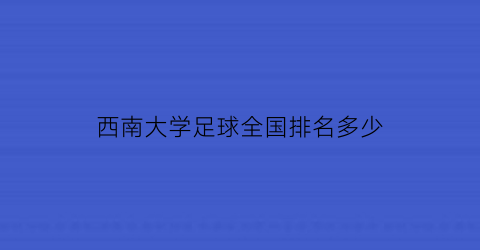 西南大学足球全国排名多少